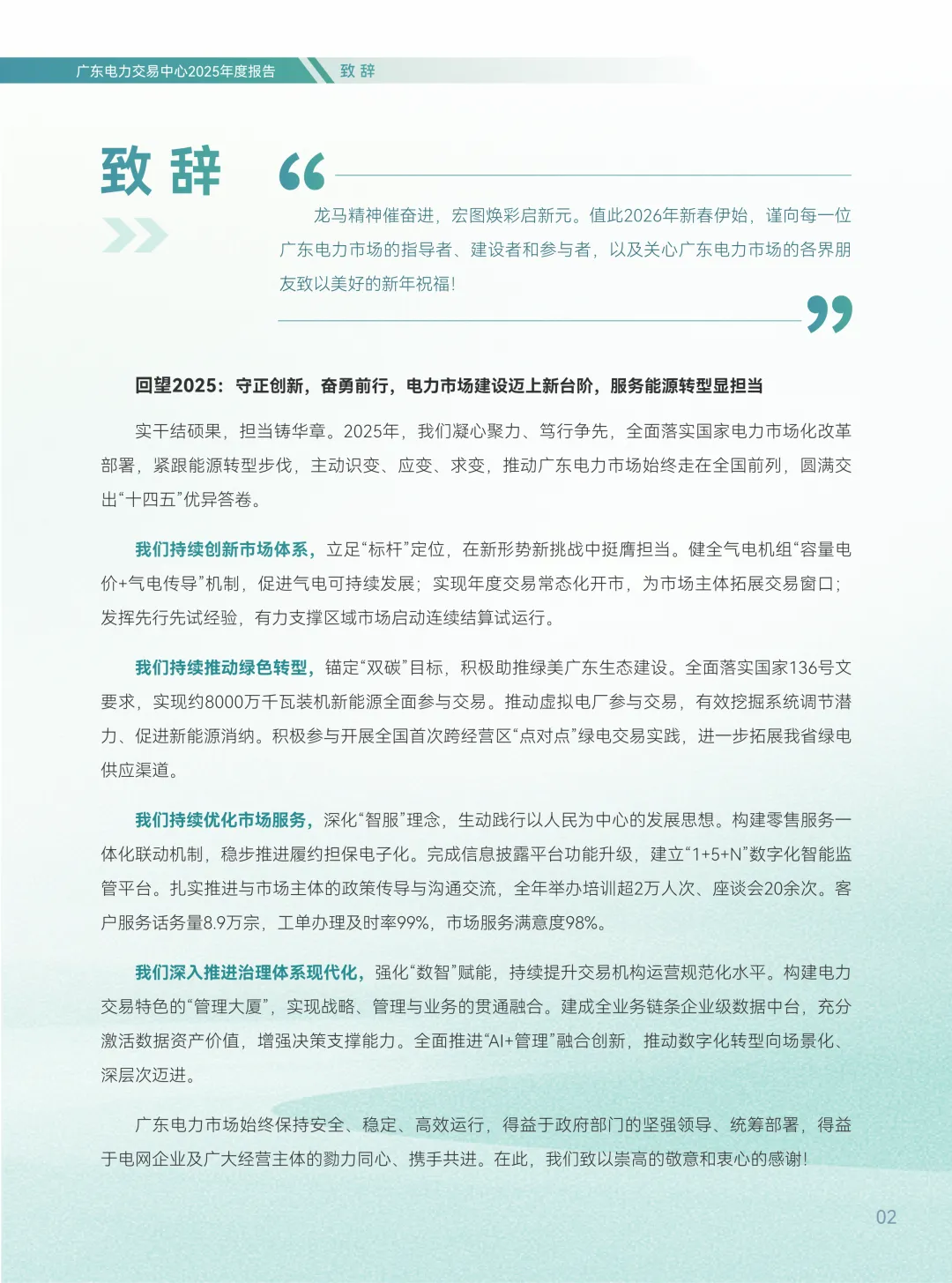 广东电力交易中心2025年度报告

致 辞

致 辞

龙马精神催奋进，宏图焕彩启新元。值此2026年新春伊始，谨向每一位广东电力市场的指导者、建设者和参与者，以及关心广东电力市场的各界朋友致以美好的新年祝福！

回望2025：守正创新，奋勇前行，电力市场建设迈上新台阶，服务能源转型显担当

实干结硕果，担当铸华章。2025年，我们凝心聚力、笃行争先，全面落实国家电力市场化改革部署，紧跟能源转型步伐，主动识变、应变、求变，推动广东电力市场始终走在全国前列，圆满交出“十四五”优异答卷。

我们持续创新市场体系，立足“标杆”定位，在新形势新挑战中挺膺担当。健全气电机组“容量电价+气电传导”机制，促进气电可持续发展；实现年度交易常态化开市，为市场主体拓展交易窗口；发挥先行先试经验，有力支撑区域市场启动连续结算试运行。

我们持续推动绿色转型，锚定“双碳”目标，积极助推绿美广东生态建设。全面落实国家136号文要求，实现约8000万千瓦装机新能源全面参与交易。推动虚拟电厂参与交易，有效挖掘系统调节潜力、促进新能源消纳。积极参与开展全国首次跨经营区“点对点”绿电交易实践，进一步拓展我省绿电供应渠道。

我们持续优化市场服务，深化“智服”理念，生动践行以人民为中心的发展思想。构建零售服务一体化联动机制，稳步推进履约担保电子化。完成信息披露平台功能升级，建立“1+5+N”数字化智能监管平台。扎实推进与市场主体的政策传导与沟通交流，全年举办培训超2万人次、座谈会20余次。客户服务话务量8.9万宗，工单办理及时率99%，市场服务满意度98%。

我们深入推进治理体系现代化，强化“数智”赋能，持续提升交易机构运营规范化水平。构建电力交易特色的“管理大厦”，实现战略、管理与业务的贯通融合。建成全业务链条企业级数据中台，充分激活数据资产价值，增强决策支撑能力。全面推进“AI+管理”融合创新，推动数字化转型向场景化、深层次迈进。

广东电力市场始终保持安全、稳定、高效运行，得益于政府部门的坚强领导、统筹部署，得益于电网企业及广大经营主体的勠力同心、携手共进。在此，我们致以崇高的敬意和衷心的感谢！

02